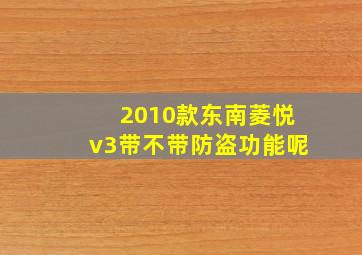 2010款东南菱悦
v3带不带防盗功能呢